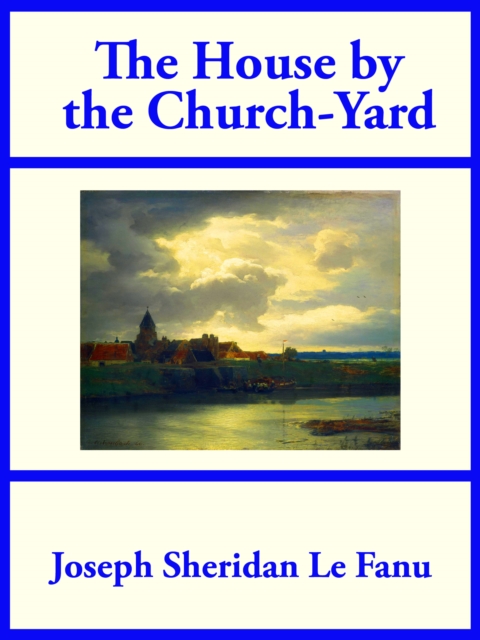 The House by the Church-Yard

Joseph Sheridan Le Fanu